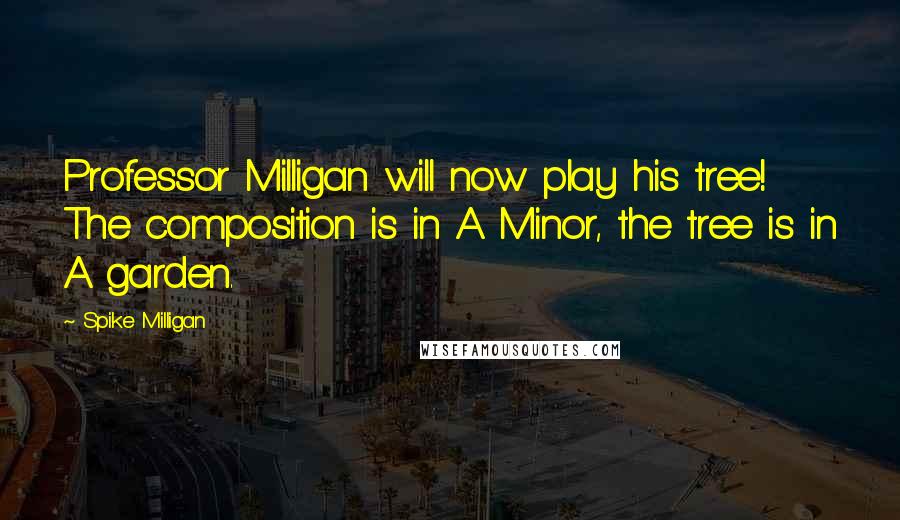 Professor Milligan will now play his tree! The composition is in A Minor, the tree is in A garden.

~ Spike Milligan

WISEFAMOUSQUOTES.COM